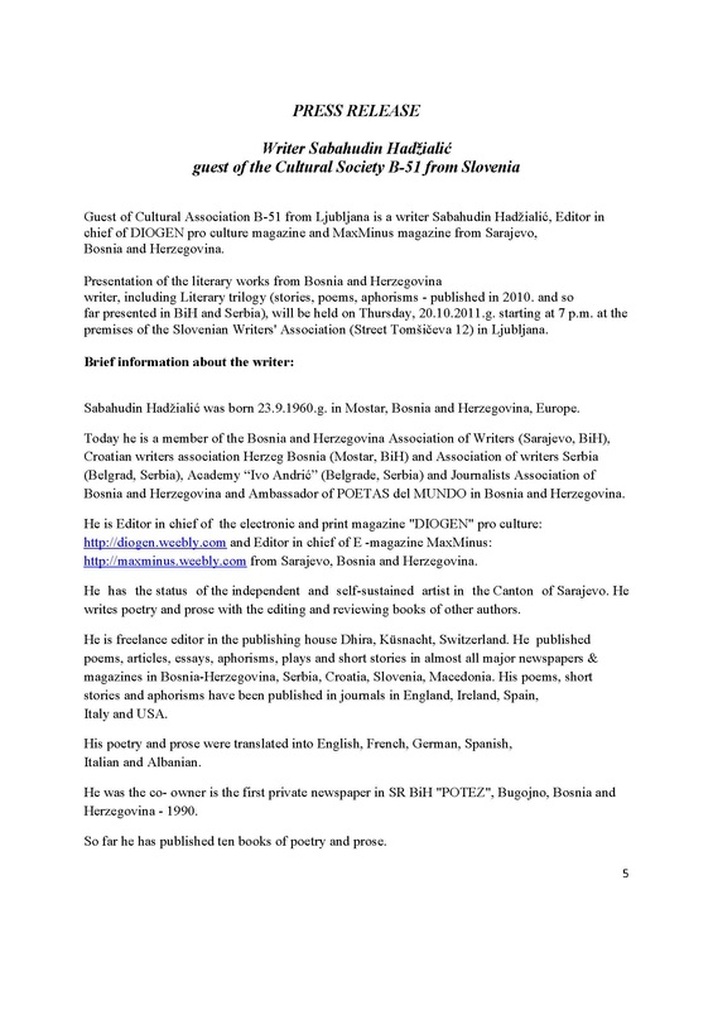 PRESS RELEASE

Writer Sabahudin Hadžialić
guest of the Cultural Society B-51 from Slovenia

Guest of Cultural Association B-51 from Ljubljana is a writer Sabahudin Hadžialić, Editor in chief of DIOGEN pro culture magazine and MaxMinus magazine from Sarajevo, Bosnia and Herzegovina.

Presentation of the literary works from Bosnia and Herzegovina writer, including Literary trilogy (stories, poems, aphorisms - published in 2010. and so far presented in BiH and Serbia), will be held on Thursday, 20.10.2011.g. starting at 7 p.m. at the premises of the Slovenian Writers' Association (Street Tomšičeva 12) in Ljubljana.

Brief information about the writer:

Sabahudin Hadžialić was born 23.9.1960.g. in Mostar, Bosnia and Herzegovina, Europe.

Today he is a member of the Bosnia and Herzegovina Association of Writers (Sarajevo, BiH), Croatian writers association Herzeg Bosnia (Mostar, BiH) and Association of writers Serbia (Belgrad, Serbia), Academy "Ivo Andrić" (Belgrade, Serbia) and Journalists Association of Bosnia and Herzegovina and Ambassador of POETAS del MUNDO in Bosnia and Herzegovina.

He is Editor in chief of the electronic and print magazine "DIOGEN" pro culture: http://diogen.weebly.com and Editor in chief of E -magazine MaxMinus: http://maxminus.weebly.com from Sarajevo, Bosnia and Herzegovina.

He has the status of the independent and self-sustained artist in the Canton of Sarajevo. He writes poetry and prose with the editing and reviewing books of other authors.

He is freelance editor in the publishing house Dhira, Küsnacht, Switzerland. He published poems, articles, essays, aphorisms, plays and short stories in almost all major newspapers & magazines in Bosnia-Herzegovina, Serbia, Croatia, Slovenia, Macedonia. His poems, short stories and aphorisms have been published in journals in England, Ireland, Spain, Italy and USA.

His poetry and prose were translated into English, French, German, Spanish, Italian and Albanian.

He was the co- owner is the first private newspaper in SR BiH "POTEZ", Bugojno, Bosnia and Herzegovina - 1990.

So far he has published ten books of poetry and prose.

5